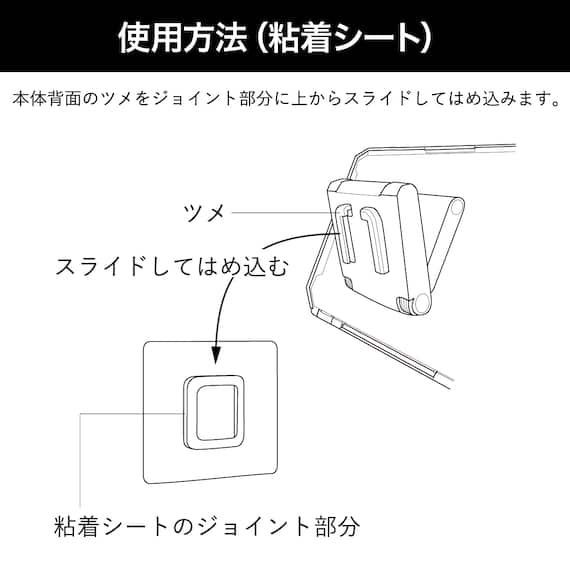 使用方法（粘着シート）

本体背面のツメをジョイント部分に上からスライドしてはめ込みます。

ツメ

スライドしてはめ込む

粘着シートのジョイント部分